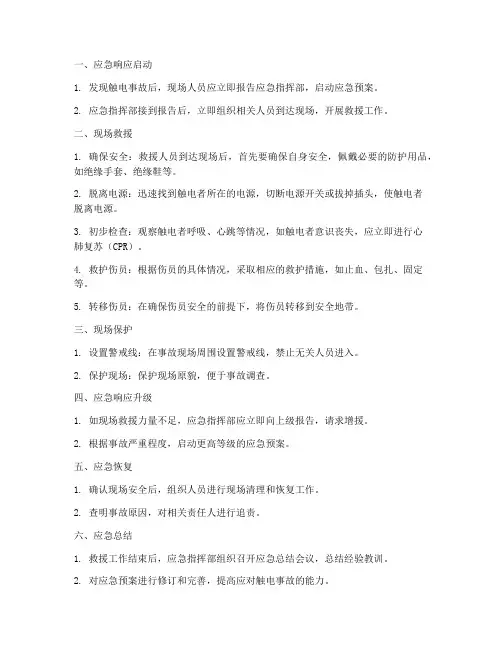 一、应急响应启动

1. 发现触电事故后，现场人员应立即报告应急指挥部，启动应急预案。

2. 应急指挥部接到报告后，立即组织相关人员到达现场，开展救援工作。

二、现场救援

1. 确保安全：救援人员到达现场后，首先要确保自身安全，佩戴必要的防护用品，如绝缘手套、绝缘鞋等。

2. 脱离电源：迅速找到触电者所在的电源，切断电源开关或拔掉插头，使触电者脱离电源。

3. 初步检查：观察触电者呼吸、心跳等情况，如触电者意识丧失，应立即进行心肺复苏（CPR）。

4. 救护伤员：根据伤员的具体情况，采取相应的救护措施，如止血、包扎、固定等。

5. 转移伤员：在确保伤员安全的前提下，将伤员转移到安全地带。

三、现场保护

1. 设置警戒线：在事故现场周围设置警戒线，禁止无关人员进入。

2. 保护现场：保护现场原貌，便于事故调查。

四、应急响应升级

1. 如现场救援力量不足，应急指挥部应立即向上级报告，请求增援。

2. 根据事故严重程度，启动更高等级的应急预案。

五、应急恢复

1. 确认现场安全后，组织人员进行现场清理和恢复工作。

2. 查明事故原因，对相关责任人进行追责。

六、应急总结

1. 救援工作结束后，应急指挥部组织召开应急总结会议，总结经验教训。

2. 对应急预案进行修订和完善，提高应对触电事故的能力。